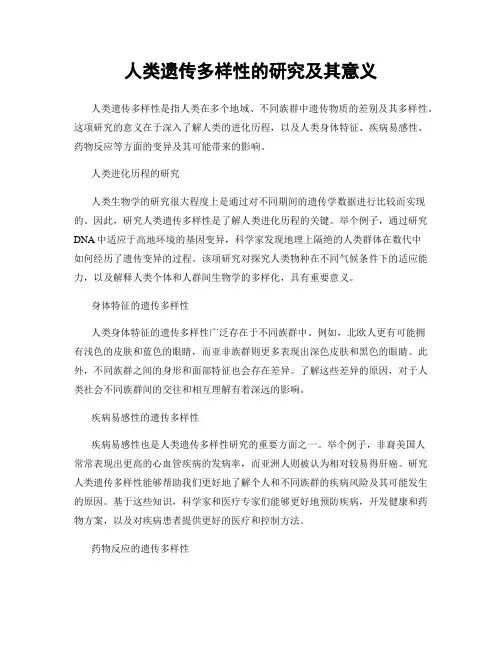 人类遗传多样性的研究及其意义

人类遗传多样性是指人类在多个地域、不同族群中遗传物质的差别及其多样性。这项研究的意义在于深入了解人类的进化历程，以及人类身体特征、疾病易感性、药物反应等方面的变异及其可能带来的影响。

人类进化历程的研究

人类生物学的研究很大程度上是通过对不同期间的遗传学数据进行比较而实现的。因此，研究人类遗传多样性是了解人类进化历程的关键。举个例子，通过研究DNA中适应于高地环境的基因变异，科学家发现地理上隔绝的人类群体在数代中如何经历了遗传变异的过程。该项研究对探究人类物种在不同气候条件下的适应能力，以及解释人类个体和人群间生物学的多样化，具有重要意义。

身体特征的遗传多样性

人类身体特征的遗传多样性广泛存在于不同族群中。例如，北欧人更有可能拥有浅色的皮肤和蓝色的眼睛，而亚非族群则更多表现出深色皮肤和黑色的眼睛。此外，不同族群之间的身形和面部特征也会存在差异。了解这些差异的原因，对于人类社会不同族群间的交往和相互理解有着深远的影响。

疾病易感性的遗传多样性

疾病易感性也是人类遗传多样性研究的重要方面之一。举个例子，非裔美国人常常表现出更高的心血管疾病的发病率，而亚洲人则被认为相对较易得肝癌。研究人类遗传多样性能够帮助我们更好地了解个人和不同族群的疾病风险及其可能发生的原因。基于这些知识，科学家和医疗专家们能够更好地预防疾病，开发健康和药物方案，以及对疾病患者提供更好的医疗和控制方法。

药物反应的遗传多样性